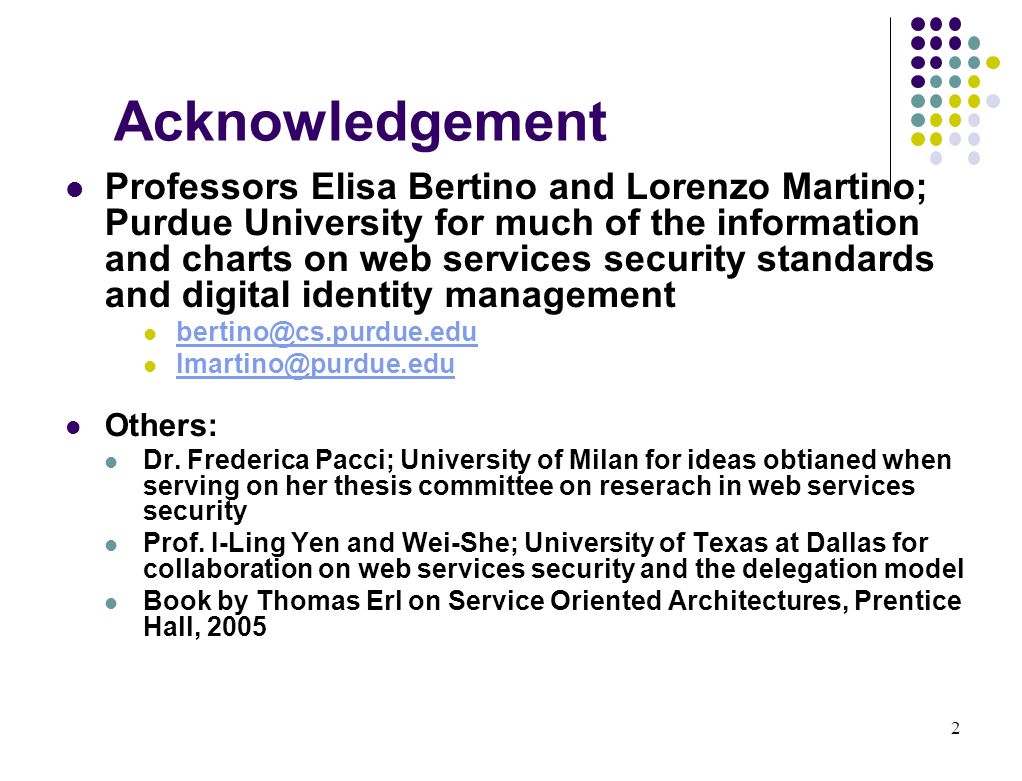 Acknowledgement

- Professors Elisa Bertino and Lorenzo Martino; Purdue University for much of the information and charts on web services security standards and digital identity management
  - bertino@cs.purdue.edu
  - lmartino@purdue.edu

- Others:
  - Dr. Frederica Pacci; University of Milan for ideas obtianed when serving on her thesis committee on reserach in web services security
  - Prof. I-Ling Yen and Wei-She; University of Texas at Dallas for collaboration on web services security and the delegation model
  - Book by Thomas Erl on Service Oriented Architectures, Prentice Hall, 2005

2